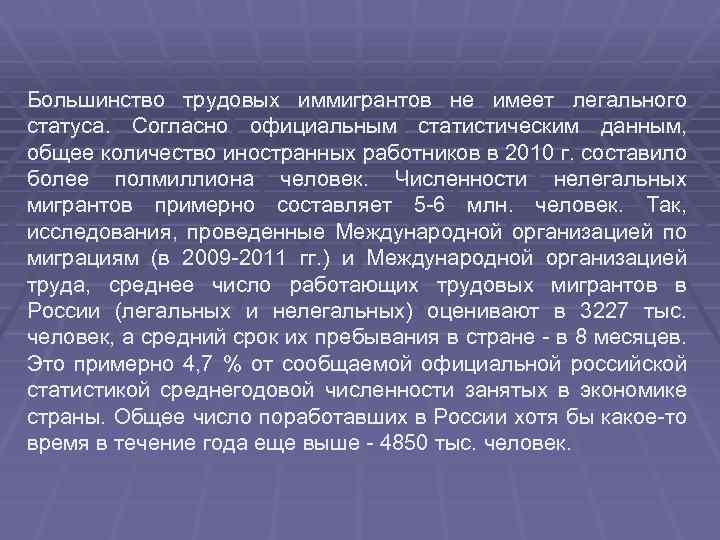 Большинство трудовых иммигрантов не имеет легального статуса. Согласно официальным статистическим данным, общее количество иностранных работников в 2010 г. составило более полмиллиона человек. Численности нелегальных мигрантов примерно составляет 5-6 млн. человек. Так, исследования, проведенные Международной организацией по миграциям (в 2009-2011 гг.) и Международной организацией труда, среднее число работающих трудовых мигрантов в России (легальных и нелегальных) оценивают в 3227 тыс. человек, а средний срок их пребывания в стране - в 8 месяцев. Это примерно 4,7 % от сообщаемой официальной российской статистикой среднегодовой численности занятых в экономике страны. Общее число поработавших в России хотя бы какое-то время в течение года еще выше - 4850 тыс. человек.